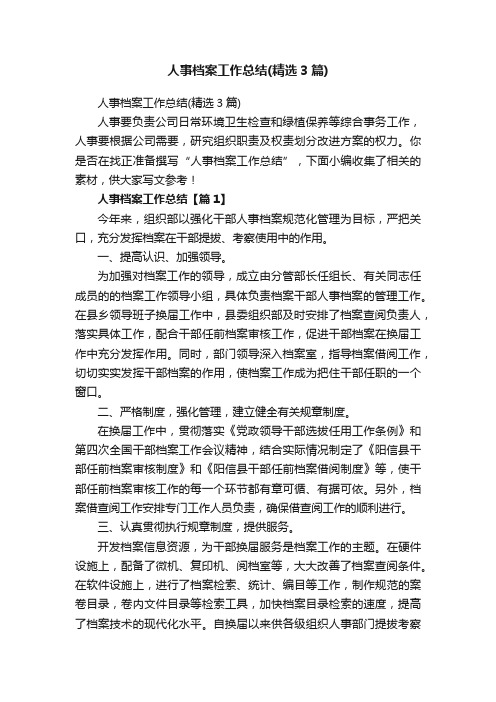 人事档案工作总结(精选3篇)

人事档案工作总结(精选3篇)

人事要负责公司日常环境卫生检查和绿植保养等综合事务工作，人事要根据公司需要，研究组织职责及权责划分改进方案的权力。你是否在找正准备撰写“人事档案工作总结”，下面小编收集了相关的素材，供大家写文参考！

人事档案工作总结【篇1】

今年来，组织部以强化干部人事档案规范化管理为目标，严把关口，充分发挥档案在干部提拔、考察使用中的作用。

一、提高认识、加强领导。

为加强对档案工作的领导，成立由分管部长任组长、有关同志任成员的的档案工作领导小组，具体负责档案干部人事档案的管理工作。在县乡领导班子换届工作中，县委组织部及时安排了档案查阅负责人，落实具体工作，配合干部任前档案审核工作，促进干部档案在换届工作中充分发挥作用。同时，部门领导深入档案室，指导档案借阅工作，切切实实发挥干部档案的作用，使档案工作成为把住干部任职的一个窗口。

二、严格制度，强化管理，建立健全有关规章制度。

在换届工作中，贯彻落实《党政领导干部选拔任用工作条例》和第四次全国干部档案工作会议精神，结合实际情况制定了《阳信县干部任前档案审核制度》和《阳信县干部任前档案借阅制度》等，使干部任前档案审核工作的每一个环节都有章可循、有据可依。另外，档案借查阅工作安排专门工作人员负责，确保借查阅工作的顺利进行。

三、认真贯彻执行规章制度，提供服务。

开发档案信息资源，为干部换届服务是档案工作的主题。在硬件设施上，配备了微机、复印机、阅档室等，大大改善了档案查阅条件。在软件设施上，进行了档案检索、统计、编目等工作，制作规范的案卷目录，卷内文件目录等检索工具，加快档案目录检索的速度，提高了档案技术的现代化水平。自换届以来供各级组织人事部门提拔考察